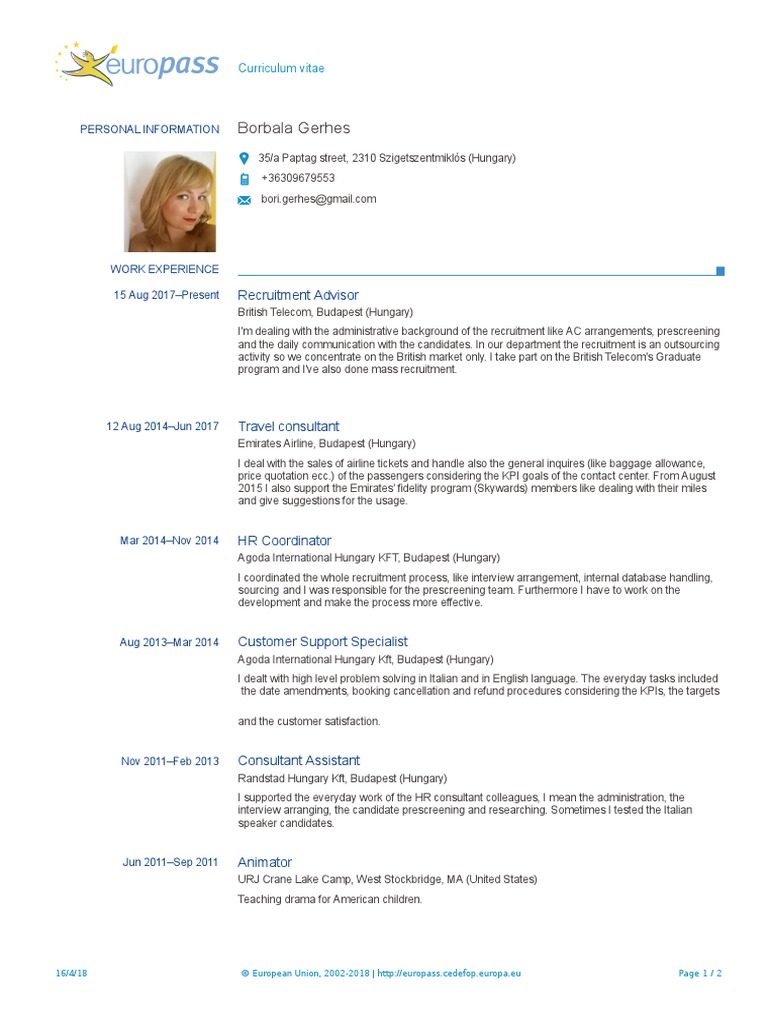 europass Curriculum vitae

PERSONAL INFORMATION Borbala Gerhes

35/a Paptag street, 2310 Szigetszentmiklós (Hungary)

+36309679553

bori.gerhes@gmail.com

WORK EXPERIENCE

15 Aug 2017–Present Recruitment Advisor

British Telecom, Budapest (Hungary)

I'm dealing with the administrative background of the recruitment like AC arrangements, prescreening and the daily communication with the candidates. In our department the recruitment is an outsourcing activity so we concentrate on the British market only. I take part on the British Telecom's Graduate program and I've also done mass recruitment.

12 Aug 2014–Jun 2017 Travel consultant

Emirates Airline, Budapest (Hungary)

I deal with the sales of airline tickets and handle also the general inquires (like baggage allowance, price quotation ecc.) of the passengers considering the KPI goals of the contact center. From August 2015 I also support the Emirates' fidelity program (Skywards) members like dealing with their miles and give suggestions for the usage.

Mar 2014–Nov 2014 HR Coordinator

Agoda International Hungary KFT, Budapest (Hungary)

I coordinated the whole recruitment process, like interview arrangement, internal database handling, sourcing and I was responsible for the prescreening team. Furthermore I have to work on the development and make the process more effective.

Aug 2013–Mar 2014 Customer Support Specialist

Agoda International Hungary Kft, Budapest (Hungary)

I dealt with high level problem solving in Italian and in English language. The everyday tasks included the date amendments, booking cancellation and refund procedures considering the KPIs, the targets

and the customer satisfaction.

Nov 2011–Feb 2013 Consultant Assistant

Randstad Hungary Kft, Budapest (Hungary)

I supported the everyday work of the HR consultant colleagues, I mean the administration, the interview arranging, the candidate prescreening and researching. Sometimes I tested the Italian speaker candidates.

Jun 2011–Sep 2011 Animator

URJ Crane Lake Camp, West Stockbridge, MA (United States)

Teaching drama for American children.

16/4/18 © European Union, 2002-2018 | http://europass.cedefop.europa.eu Page 1 / 2